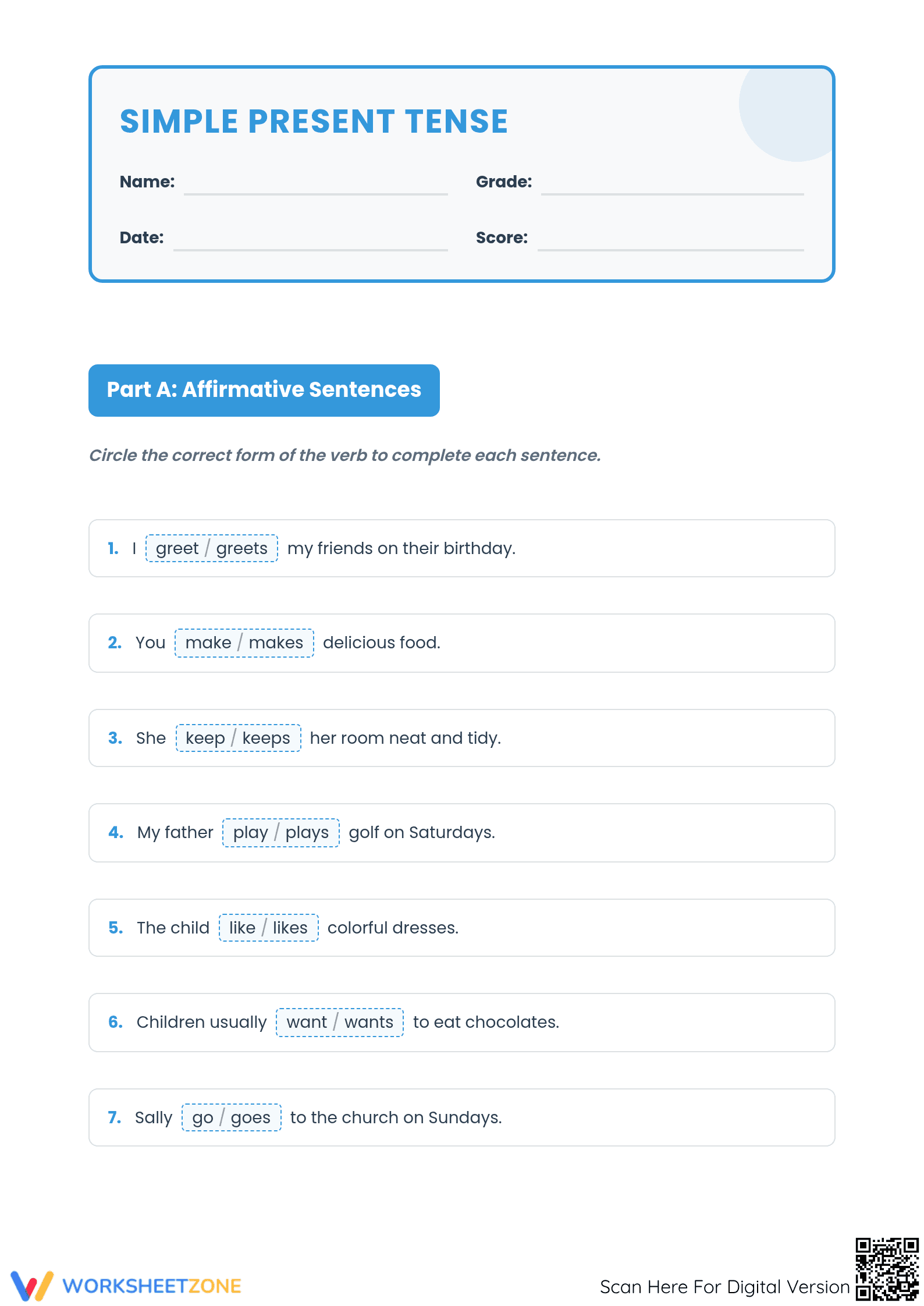 SIMPLE PRESENT TENSE

Name: ____ Grade: ____

Date: ____ Score: ____

Part A: Affirmative Sentences

Circle the correct form of the verb to complete each sentence.

1. I greet / greets my friends on their birthday.

2. You make / makes delicious food.

3. She keep / keeps her room neat and tidy.

4. My father play / plays golf on Saturdays.

5. The child like / likes colorful dresses.

6. Children usually want / wants to eat chocolates.

7. Sally go / goes to the church on Sundays.

WORKSHEETZONE

Scan Here For Digital Version